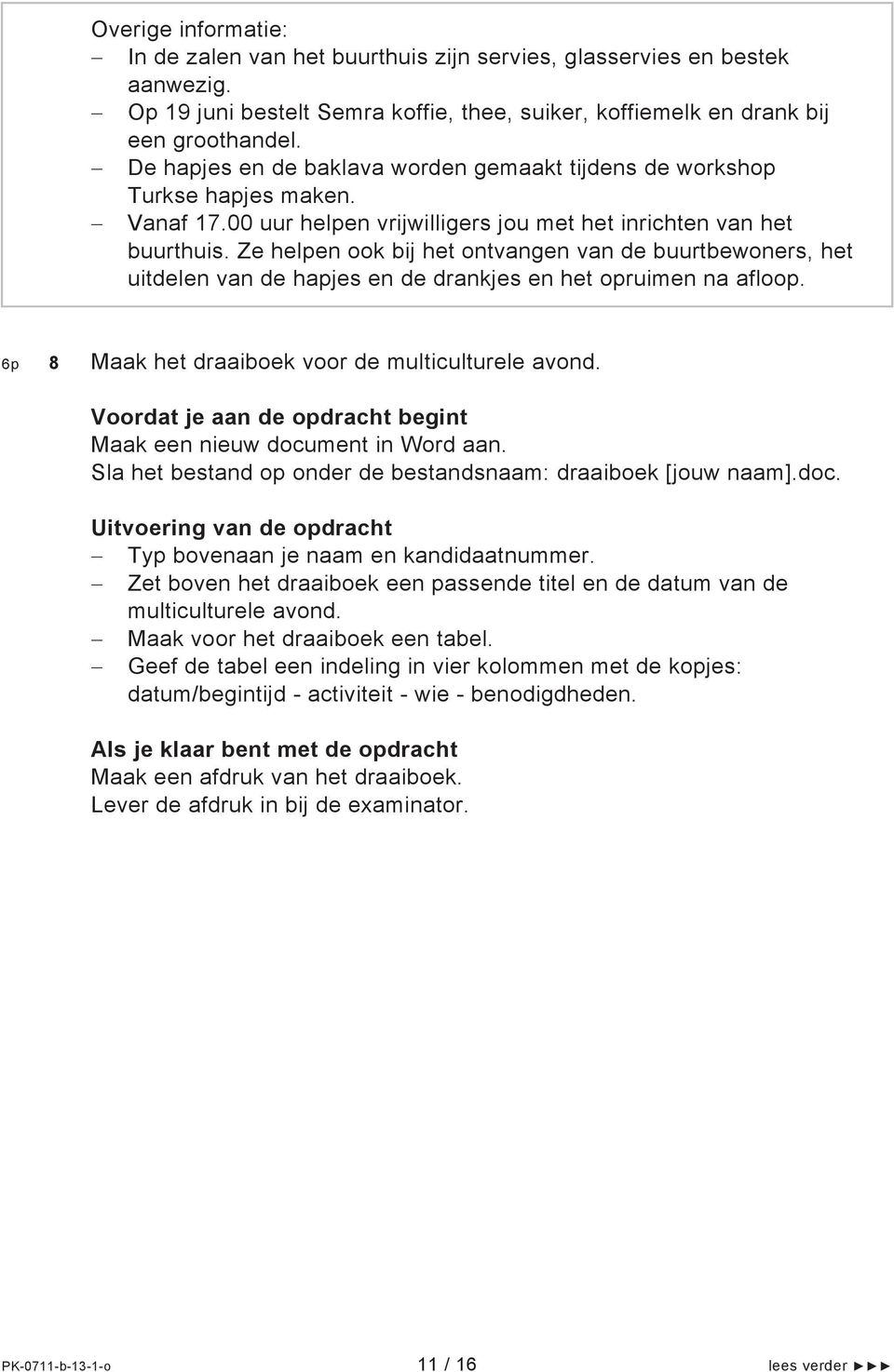 Overige informatie:
– In de zalen van het buurthuis zijn servies, glasservies en bestek aanwezig.
– Op 19 juni bestelt Semra koffie, thee, suiker, koffiemelk en drank bij een groothandel.
– De hapjes en de baklava worden gemaakt tijdens de workshop Turkse hapjes maken.
– Vanaf 17.00 uur helpen vrijwilligers jou met het inrichten van het buurthuis. Ze helpen ook bij het ontvangen van de buurtbewoners, het uitdelen van de hapjes en de drankjes en het opruimen na afloop.

6p 8 Maak het draaiboek voor de multiculturele avond.

Voordat je aan de opdracht begint
Maak een nieuw document in Word aan.
Sla het bestand op onder de bestandsnaam: draaiboek [jouw naam].doc.

Uitvoering van de opdracht
– Typ bovenaan je naam en kandidaatnummer.
– Zet boven het draaiboek een passende titel en de datum van de multiculturele avond.
– Maak voor het draaiboek een tabel.
– Geef de tabel een indeling in vier kolommen met de kopjes: datum/begintijd - activiteit - wie - benodigdheden.

Als je klaar bent met de opdracht
Maak een afdruk van het draaiboek.
Lever de afdruk in bij de examinator.

PK-0711-b-13-1-o 11 / 16 lees verder ►►►